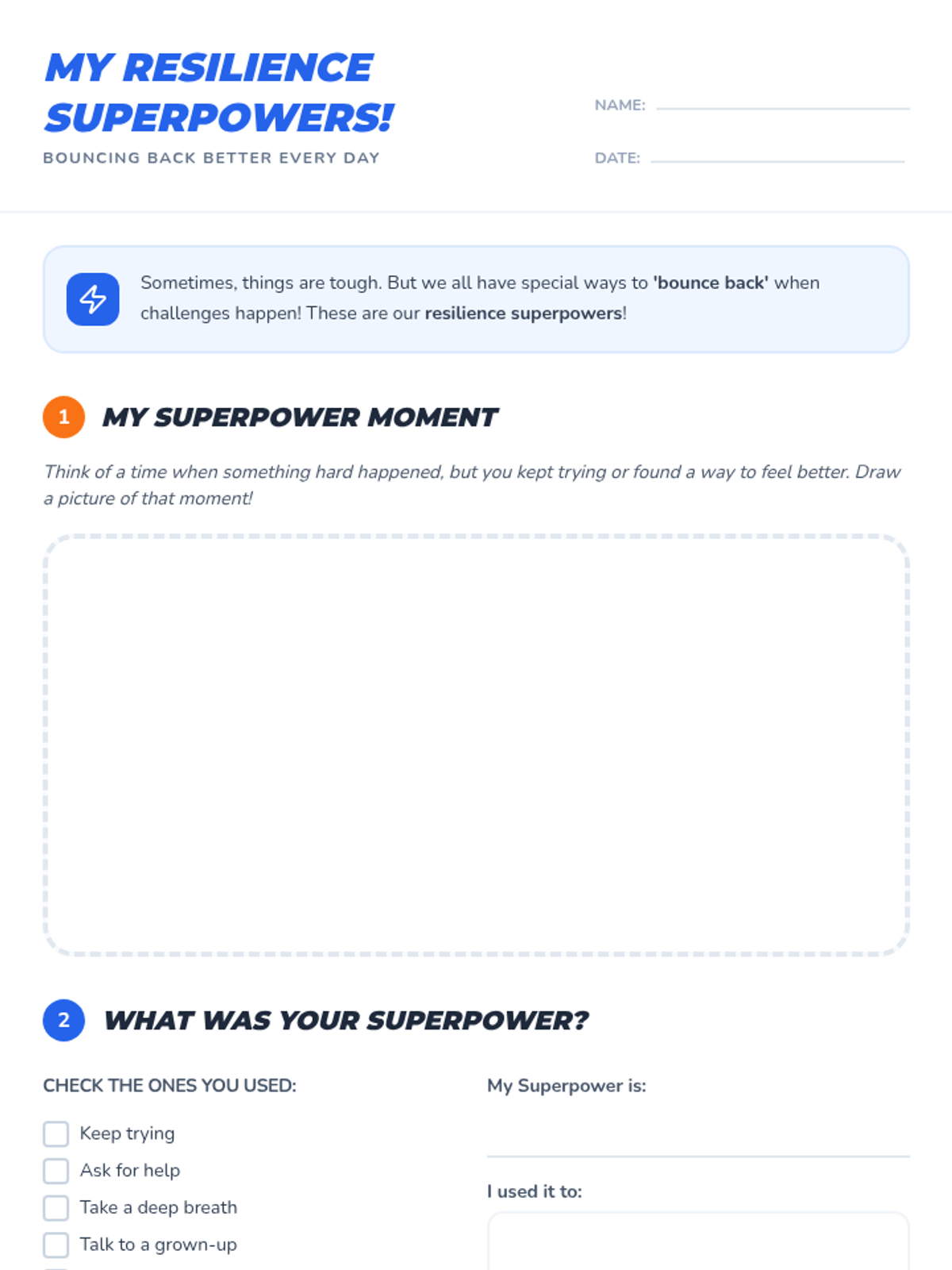 MY RESILIENCE SUPERPOWERS!

BOUNCING BACK BETTER EVERY DAY

NAME: ____

DATE: ____

Sometimes, things are tough. But we all have special ways to 'bounce back' when challenges happen! These are our resilience superpowers!

1 MY SUPERPOWER MOMENT

Think of a time when something hard happened, but you kept trying or found a way to feel better. Draw a picture of that moment!

2 WHAT WAS YOUR SUPERPOWER?

CHECK THE ONES YOU USED:

☐ Keep trying
☐ Ask for help
☐ Take a deep breath
☐ Talk to a grown-up

My Superpower is:

____

I used it to: